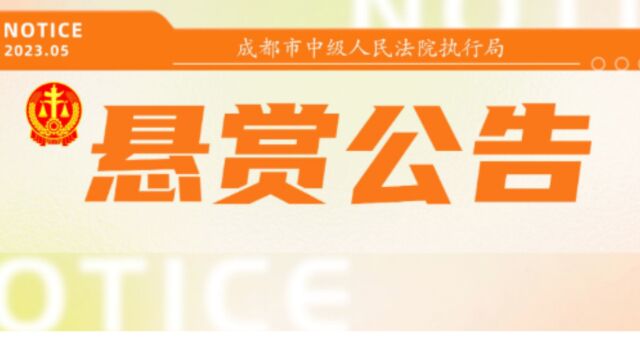 NOTICE
2023.05

成都市中级人民法院执行局

悬赏公告

OTICE